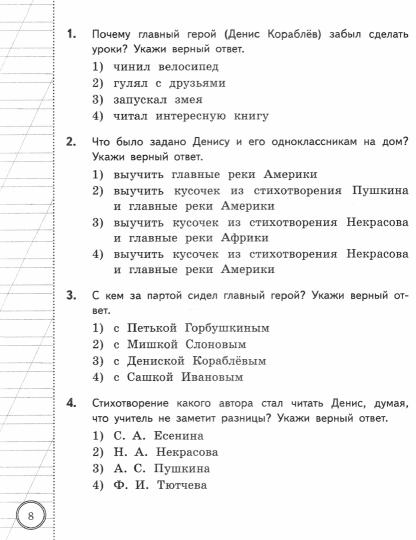 1. Почему главный герой (Денис Кораблёв) забыл сделать уроки? Укажи верный ответ.

1) чинил велосипед
2) гулял с друзьями
3) запускал змея
4) читал интересную книгу

2. Что было задано Денису и его одноклассникам на дом? Укажи верный ответ.

1) выучить главные реки Америки
2) выучить кусочек из стихотворения Пушкина и главные реки Америки
3) выучить кусочек из стихотворения Некрасова и главные реки Африки
4) выучить кусочек из стихотворения Некрасова и главные реки Америки

3. С кем за партой сидел главный герой? Укажи верный ответ.

1) с Петькой Горбушкиным
2) с Мишкой Слоновым
3) с Дениской Кораблёвым
4) с Сашкой Ивановым

4. Стихотворение какого автора стал читать Денис, думая, что учитель не заметит разницы? Укажи верный ответ.

1) С. А. Есенина
2) Н. А. Некрасова
3) А. С. Пушкина
4) Ф. И. Тютчева

8